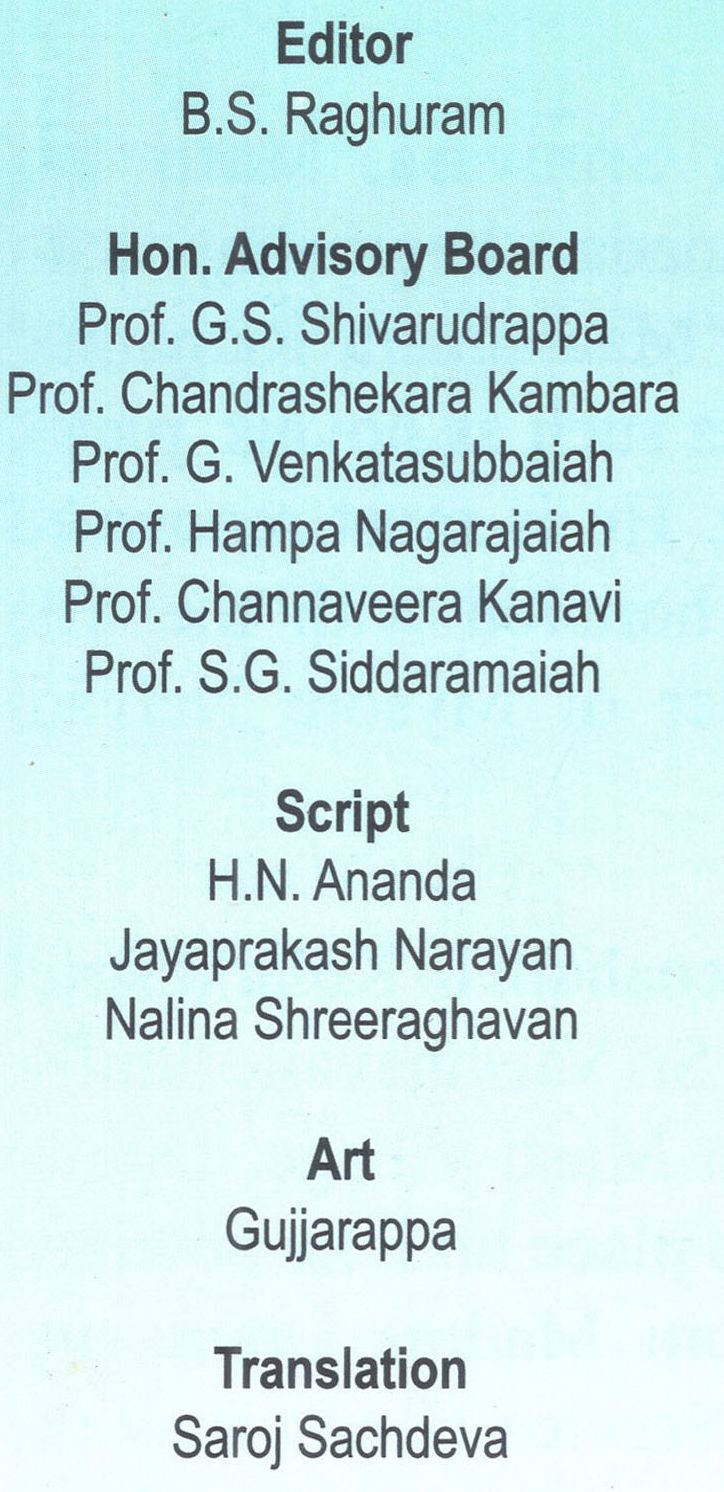 Editor
B.S. Raghuram

Hon. Advisory Board
Prof. G.S. Shivarudrappa
Prof. Chandrashekara Kambara
Prof. G. Venkatasubbaiah
Prof. Hampa Nagarajaiah
Prof. Channaveera Kanavi
Prof. S.G. Siddaramaiah

Script
H.N. Ananda
Jayaprakash Narayan
Nalina Shreeraghavan

Art
Gujjarappa

Translation
Saroj Sachdeva